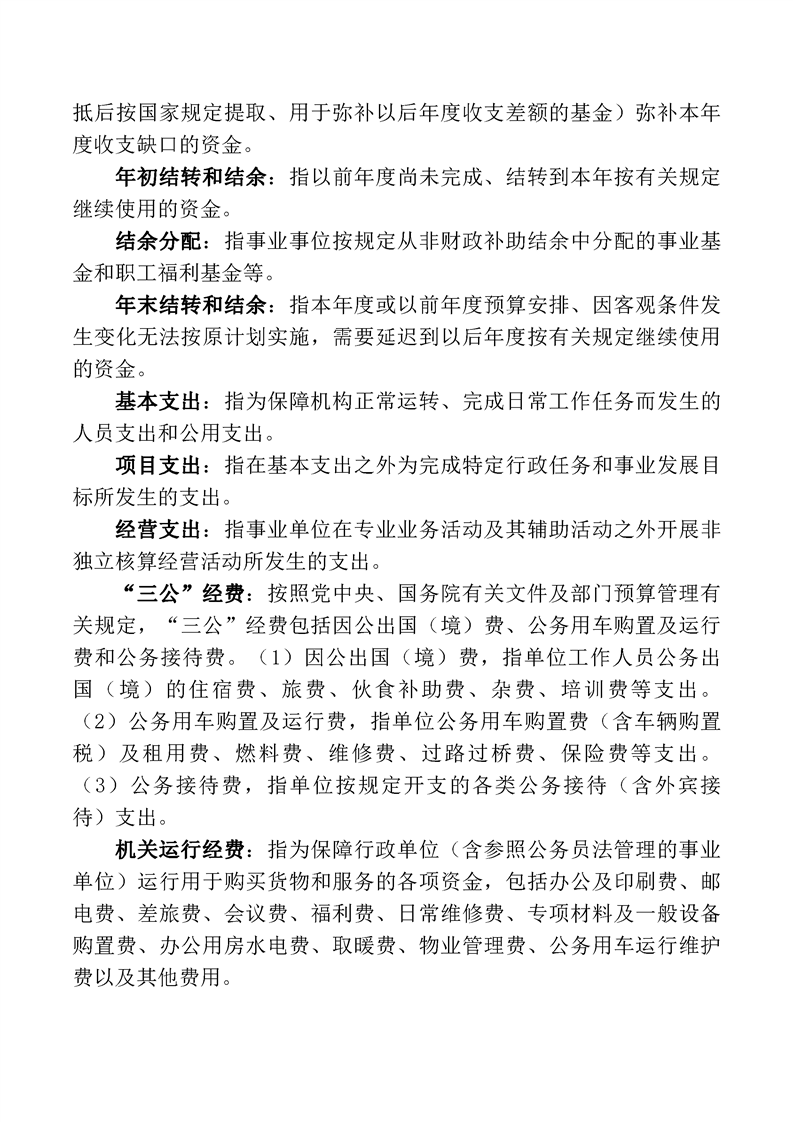 抵后按国家规定提取、用于弥补以后年度收支差额的基金）弥补本年度收支缺口的资金。

年初结转和结余：指以前年度尚未完成、结转到本年按有关规定继续使用的资金。

结余分配：指事业事位按规定从非财政补助结余中分配的事业基金和职工福利基金等。

年末结转和结余：指本年度或以前年度预算安排、因客观条件发生变化无法按原计划实施，需要延迟到以后年度按有关规定继续使用的资金。

基本支出：指为保障机构正常运转、完成日常工作任务而发生的人员支出和公用支出。

项目支出：指在基本支出之外为完成特定行政任务和事业发展目标所发生的支出。

经营支出：指事业单位在专业业务活动及其辅助活动之外开展非独立核算经营活动所发生的支出。

“三公”经费：按照党中央、国务院有关文件及部门预算管理有关规定，“三公”经费包括因公出国（境）费、公务用车购置及运行费和公务接待费。（1）因公出国（境）费，指单位工作人员公务出国（境）的住宿费、旅费、伙食补助费、杂费、培训费等支出。（2）公务用车购置及运行费，指单位公务用车购置费（含车辆购置税）及租用费、燃料费、维修费、过路过桥费、保险费等支出。（3）公务接待费，指单位按规定开支的各类公务接待（含外宾接待）支出。

机关运行经费：指为保障行政单位（含参照公务员法管理的事业单位）运行用于购买货物和服务的各项资金，包括办公及印刷费、邮电费、差旅费、会议费、福利费、日常维修费、专项材料及一般设备购置费、办公用房水电费、取暖费、物业管理费、公务用车运行维护费以及其他费用。